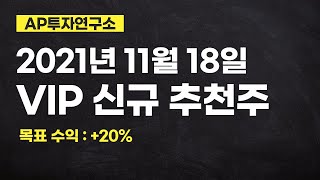 AP투자연구소

2021년 11월 18일
VIP 신규 추천주

목표 수익 : +20%